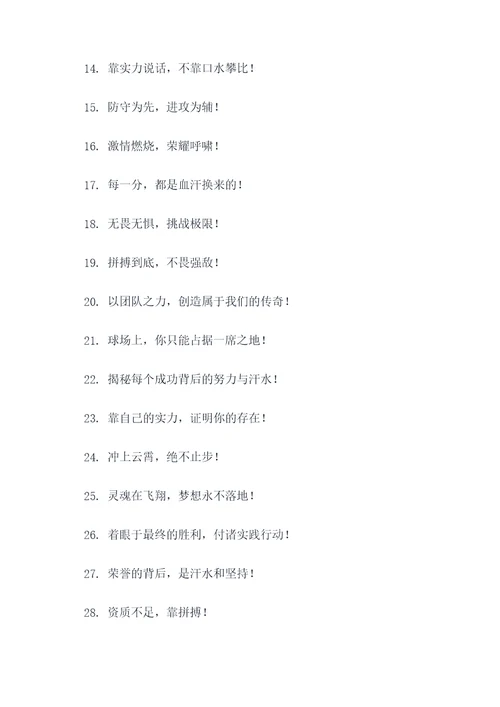 14. 靠实力说话，不靠口水攀比！

15. 防守为先，进攻为辅！

16. 激情燃烧，荣耀呼啸！

17. 每一分，都是血汗换来的！

18. 无畏无惧，挑战极限！

19. 拼搏到底，不畏强敌！

20. 以团队之力，创造属于我们的传奇！

21. 球场上，你只能占据一席之地！

22. 揭秘每个成功背后的努力与汗水！

23. 靠自己的实力，证明你的存在！

24. 冲上云霄，绝不止步！

25. 灵魂在飞翔，梦想永不落地！

26. 着眼于最终的胜利，付诸实践行动！

27. 荣誉的背后，是汗水和坚持！

28. 资质不足，靠拼搏！